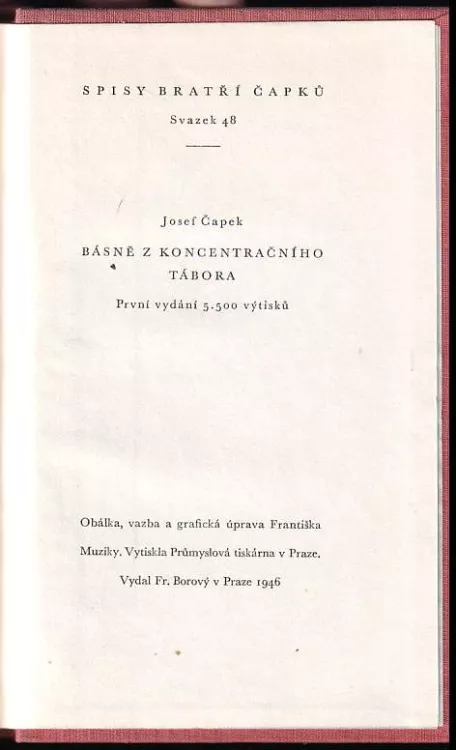 SPISY BRATŘÍ ČAPKŮ

Svazek 48

Josef Čapek

BÁSNĚ Z KONCENTRAČNÍHO TÁBORA

První vydání 5.500 výtisků

Obálka, vazba a grafická úprava Františka Muziky. Vytiskla Průmyslová tiskárna v Praze.

Vydal Fr. Borový v Praze 1946